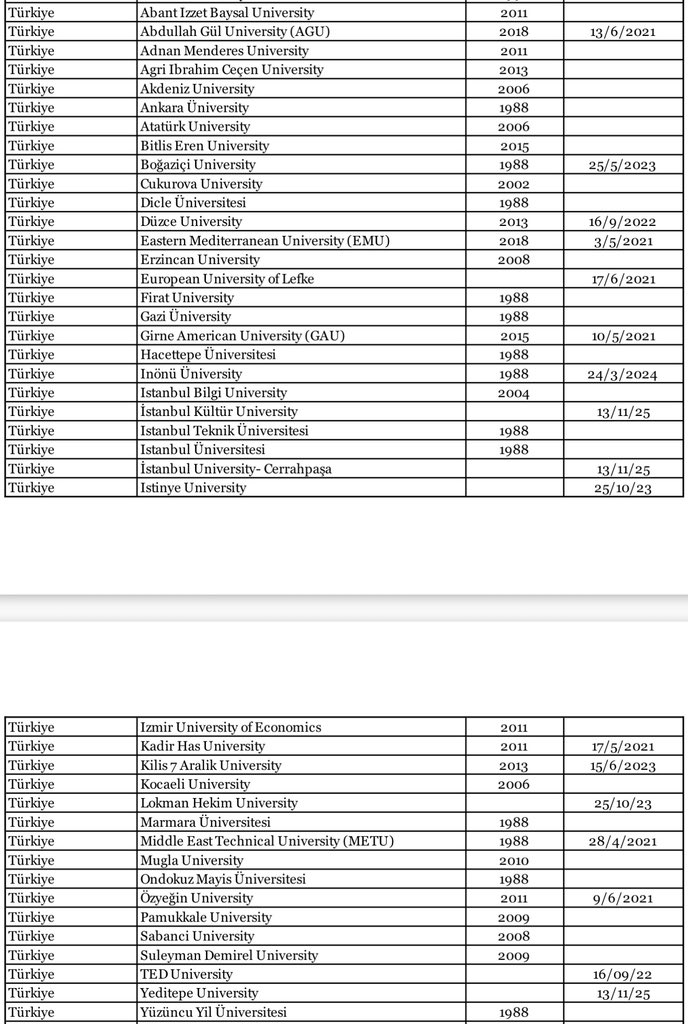 | | | | |
|---|---|---|---|
| Türkiye | Abant Izzet Baysal University | 2011 | |
| Türkiye | Abdullah Gül University (AGU) | 2018 | 13/6/2021 |
| Türkiye | Adnan Menderes University | 2011 | |
| Türkiye | Agri Ibrahim Ceçen University | 2013 | |
| Türkiye | Akdeniz University | 2006 | |
| Türkiye | Ankara Üniversity | 1988 | |
| Türkiye | Atatürk University | 2006 | |
| Türkiye | Bitlis Eren University | 2015 | |
| Türkiye | Boğaziçi University | 1988 | 25/5/2023 |
| Türkiye | Cukurova University | 2002 | |
| Türkiye | Dicle Üniversitesi | 1988 | |
| Türkiye | Düzce University | 2013 | 16/9/2022 |
| Türkiye | Eastern Mediterranean University (EMU) | 2018 | 3/5/2021 |
| Türkiye | Erzincan University | 2008 | |
| Türkiye | European University of Lefke | | 17/6/2021 |
| Türkiye | Firat University | 1988 | |
| Türkiye | Gazi Üniversity | 1988 | |
| Türkiye | Girne American University (GAU) | 2015 | 10/5/2021 |
| Türkiye | Hacettepe Üniversitesi | 1988 | |
| Türkiye | Inönü Üniversity | 1988 | 24/3/2024 |
| Türkiye | Istanbul Bilgi University | 2004 | |
| Türkiye | İstanbul Kültür University | | 13/11/25 |
| Türkiye | Istanbul Teknik Üniversitesi | 1988 | |
| Türkiye | Istanbul Üniversitesi | 1988 | |
| Türkiye | İstanbul University- Cerrahpaşa | | 13/11/25 |
| Türkiye | Istinye University | | 25/10/23 |

| | | | |
|---|---|---|---|
| Türkiye | Izmir University of Economics | 2011 | |
| Türkiye | Kadir Has University | 2011 | 17/5/2021 |
| Türkiye | Kilis 7 Aralik University | 2013 | 15/6/2023 |
| Türkiye | Kocaeli University | 2006 | |
| Türkiye | Lokman Hekim University | | 25/10/23 |
| Türkiye | Marmara Üniversitesi | 1988 | |
| Türkiye | Middle East Technical University (METU) | 1988 | 28/4/2021 |
| Türkiye | Mugla University | 2010 | |
| Türkiye | Ondokuz Mayis Üniversitesi | 1988 | |
| Türkiye | Özyeğin University | 2011 | 9/6/2021 |
| Türkiye | Pamukkale University | 2009 | |
| Türkiye | Sabanci University | 2008 | |
| Türkiye | Suleyman Demirel University | 2009 | |
| Türkiye | TED University | | 16/09/22 |
| Türkiye | Yeditepe University | | 13/11/25 |
| Türkiye | Yüzüncu Yil Üniversitesi | 1988 | |